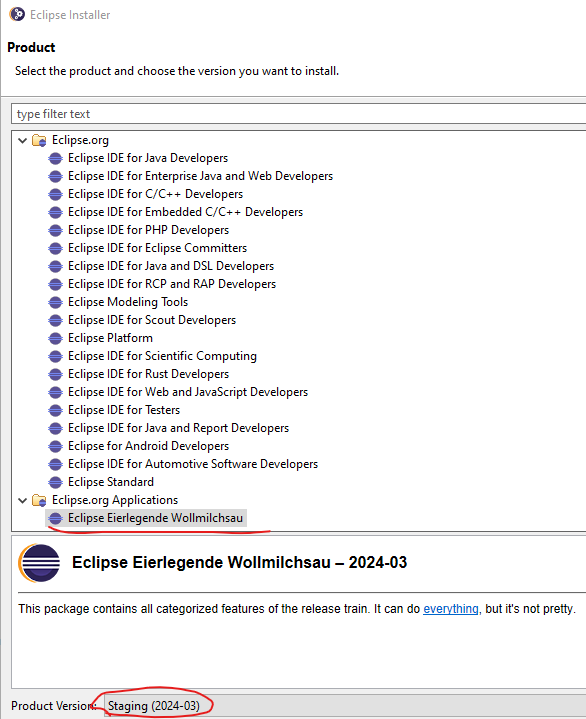 Eclipse Installer

Product

Select the product and choose the version you want to install.

type filter text

Eclipse.org
Eclipse IDE for Java Developers
Eclipse IDE for Enterprise Java and Web Developers
Eclipse IDE for C/C++ Developers
Eclipse IDE for Embedded C/C++ Developers
Eclipse IDE for PHP Developers
Eclipse IDE for Eclipse Committers
Eclipse IDE for Java and DSL Developers
Eclipse IDE for RCP and RAP Developers
Eclipse Modeling Tools
Eclipse IDE for Scout Developers
Eclipse Platform
Eclipse IDE for Scientific Computing
Eclipse IDE for Rust Developers
Eclipse IDE for Web and JavaScript Developers
Eclipse IDE for Testers
Eclipse IDE for Java and Report Developers
Eclipse for Android Developers
Eclipse IDE for Automotive Software Developers
Eclipse Standard
Eclipse.org Applications
Eclipse Eierlegende Wollmilchsau

Eclipse Eierlegende Wollmilchsau – 2024-03

This package contains all categorized features of the release train. It can do everything, but it's not pretty.

Product Version: Staging (2024-03)